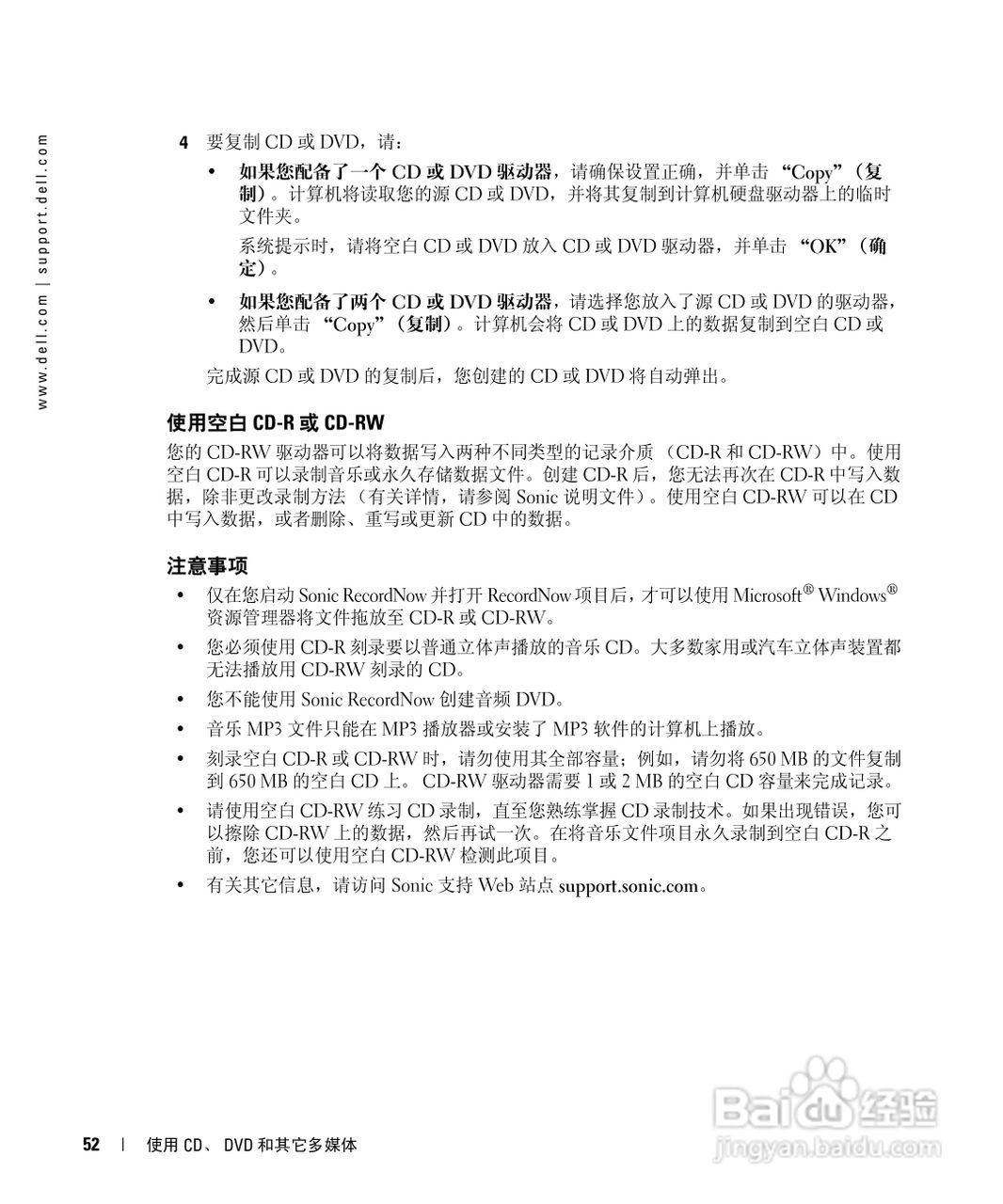 www.dell.com | support.dell.com

4 要复制 CD 或 DVD，请：

• 如果您配备了一个 CD 或 DVD 驱动器，请确保设置正确，并单击 “Copy”（复制）。计算机将读取您的源 CD 或 DVD，并将其复制到计算机硬盘驱动器上的临时文件夹。

系统提示时，请将空白 CD 或 DVD 放入 CD 或 DVD 驱动器，并单击 “OK”（确定）。

• 如果您配备了两个 CD 或 DVD 驱动器，请选择您放入了源 CD 或 DVD 的驱动器，然后单击 “Copy”（复制）。计算机会将 CD 或 DVD 上的数据复制到空白 CD 或 DVD。

完成源 CD 或 DVD 的复制后，您创建的 CD 或 DVD 将自动弹出。

使用空白 CD-R 或 CD-RW

您的 CD-RW 驱动器可以将数据写入两种不同类型的记录介质（CD-R 和 CD-RW）中。使用空白 CD-R 可以录制音乐或永久存储数据文件。创建 CD-R 后，您无法再次在 CD-R 中写入数据，除非更改录制方法（有关详情，请参阅 Sonic 说明文件）。使用空白 CD-RW 可以在 CD 中写入数据，或者删除、重写或更新 CD 中的数据。

注意事项

• 仅在您启动 Sonic RecordNow 并打开 RecordNow 项目后，才可以使用 Microsoft® Windows® 资源管理器将文件拖放至 CD-R 或 CD-RW。

• 您必须使用 CD-R 刻录要以普通立体声播放的音乐 CD。大多数家用或汽车立体声装置都无法播放用 CD-RW 刻录的 CD。

• 您不能使用 Sonic RecordNow 创建音频 DVD。

• 音乐 MP3 文件只能在 MP3 播放器或安装了 MP3 软件的计算机上播放。

• 刻录空白 CD-R 或 CD-RW 时，请勿使用其全部容量；例如，请勿将 650 MB 的文件复制到 650 MB 的空白 CD 上。 CD-RW 驱动器需要 1 或 2 MB 的空白 CD 容量来完成记录。

• 请使用空白 CD-RW 练习 CD 录制，直至您熟练掌握 CD 录制技术。如果出现错误，您可以擦除 CD-RW 上的数据，然后再试一次。在将音乐文件项目永久录制到空白 CD-R 之前，您还可以使用空白 CD-RW 检测此项目。

• 有关其它信息，请访问 Sonic 支持 Web 站点 support.sonic.com。

52 | 使用 CD、 DVD 和其它多媒体

Baidu 经验
jingyan.baidu.com